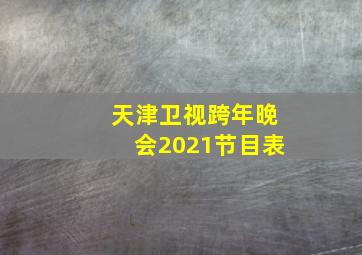 天津卫视跨年晚会2021节目表